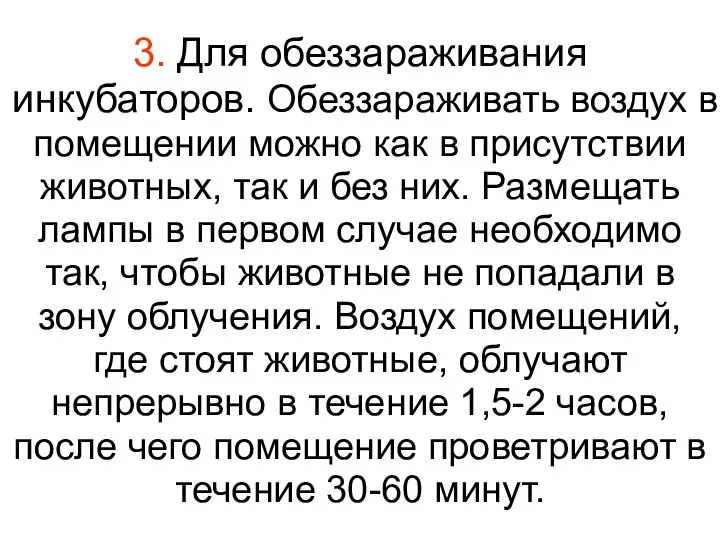 3. Для обеззараживания инкубаторов. Обеззараживать воздух в помещении можно как в присутствии животных, так и без них. Размещать лампы в первом случае необходимо так, чтобы животные не попадали в зону облучения. Воздух помещений, где стоят животные, облучают непрерывно в течение 1,5-2 часов, после чего помещение проветривают в течение 30-60 минут.